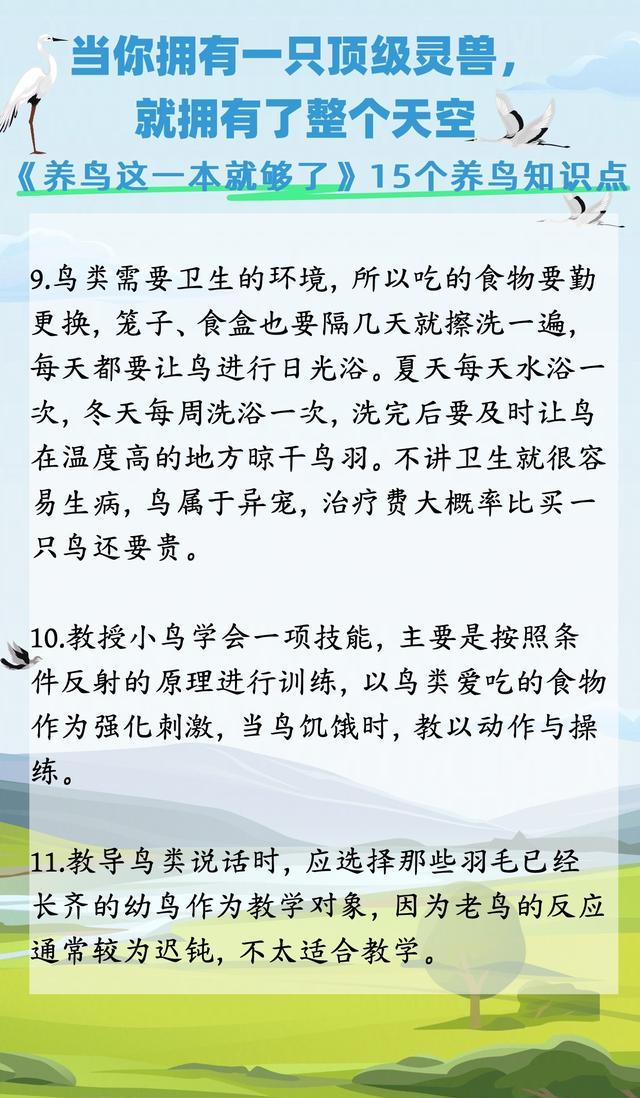 当你拥有一只顶级灵兽，
就拥有了整个天空

《养鸟这一本就够了》15个养鸟知识点

9.鸟类需要卫生的环境，所以吃的食物要勤更换，笼子、食盒也要隔几天就擦洗一遍，每天都要让鸟进行日光浴。夏天每天水浴一次，冬天每周洗浴一次，洗完后要及时让鸟在温度高的地方晾干鸟羽。不讲卫生就很容易生病，鸟属于异宠，治疗费大概率比买一只鸟还要贵。

10.教授小鸟学会一项技能，主要是按照条件反射的原理进行训练，以鸟类爱吃的食物作为强化刺激，当鸟饥饿时，教以动作与操练。

11.教导鸟类说话时，应选择那些羽毛已经长齐的幼鸟作为教学对象，因为老鸟的反应通常较为迟钝，不太适合教学。